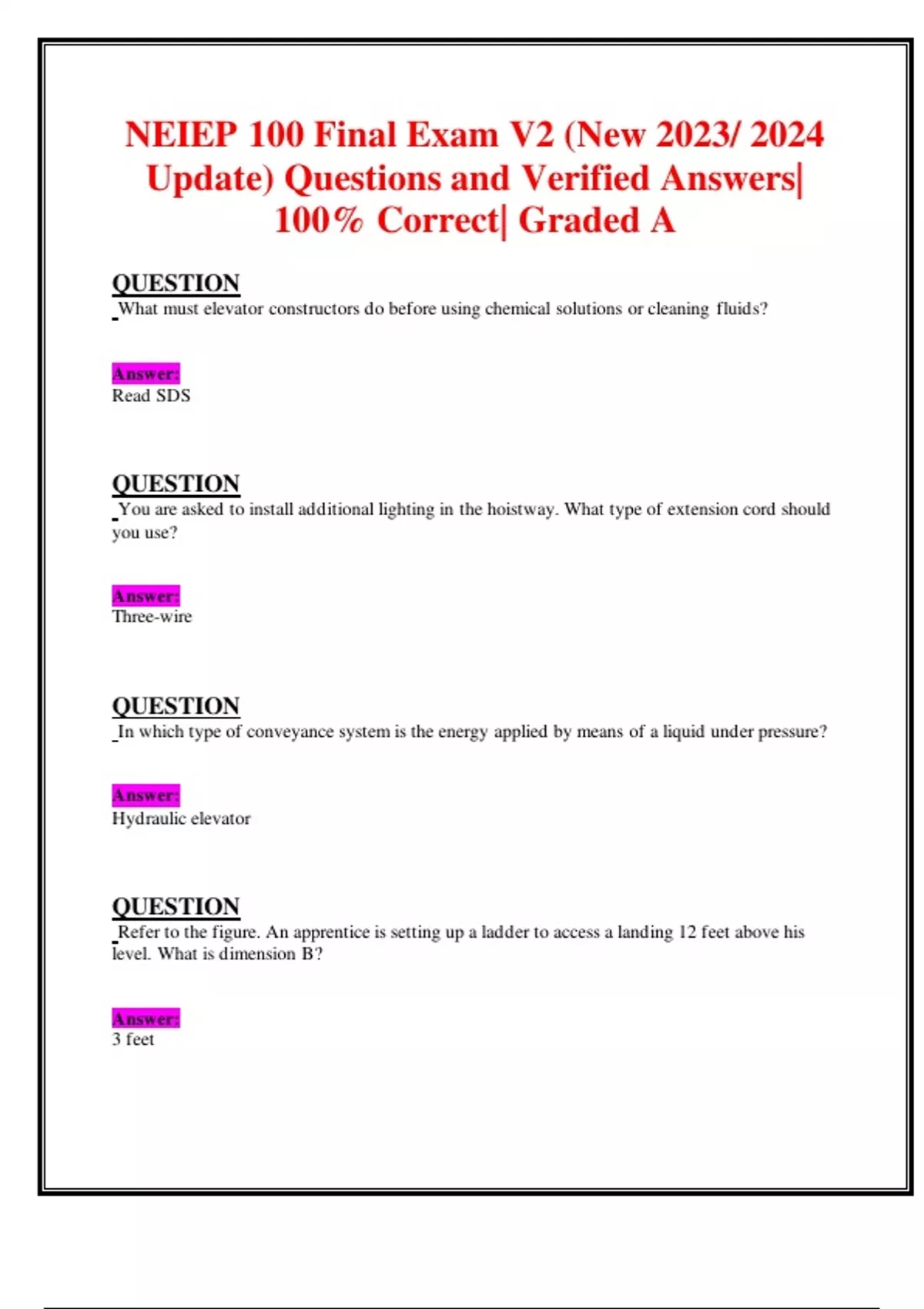 NEIEP 100 Final Exam V2 (New 2023/ 2024 Update) Questions and Verified Answers| 100% Correct| Graded A

QUESTION
What must elevator constructors do before using chemical solutions or cleaning fluids?

Answer:
Read SDS

QUESTION
You are asked to install additional lighting in the hoistway. What type of extension cord should you use?

Answer:
Three-wire

QUESTION
In which type of conveyance system is the energy applied by means of a liquid under pressure?

Answer:
Hydraulic elevator

QUESTION
Refer to the figure. An apprentice is setting up a ladder to access a landing 12 feet above his level. What is dimension B?

Answer:
3 feet